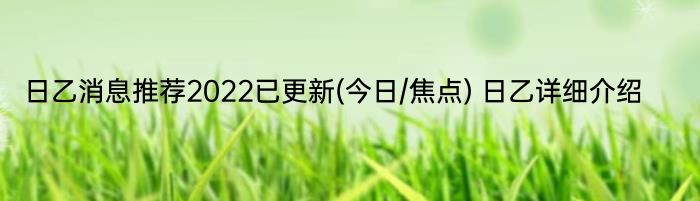 日乙消息推荐2022已更新(今日/焦点) 日乙详细介绍